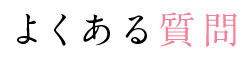 よくある質問